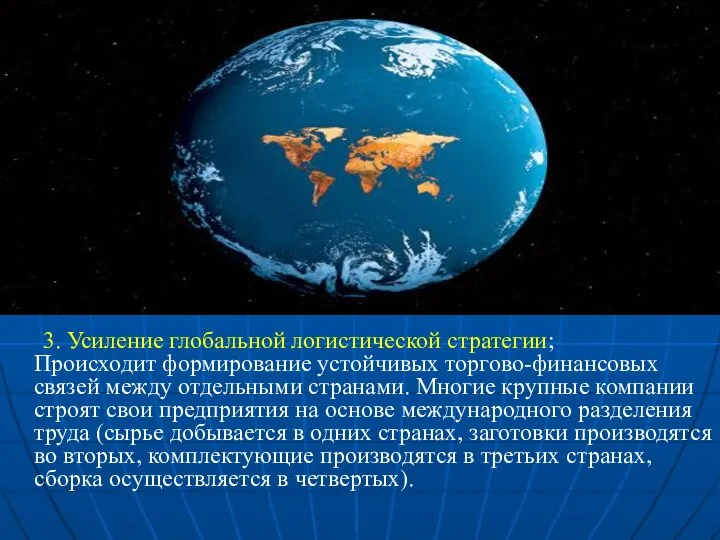 3. Усиление глобальной логистической стратегии;
Происходит формирование устойчивых торгово-финансовых связей между отдельными странами. Многие крупные компании строят свои предприятия на основе международного разделения труда (сырье добывается в одних странах, заготовки производятся во вторых, комплектующие производятся в третьих странах, сборка осуществляется в четвертых).